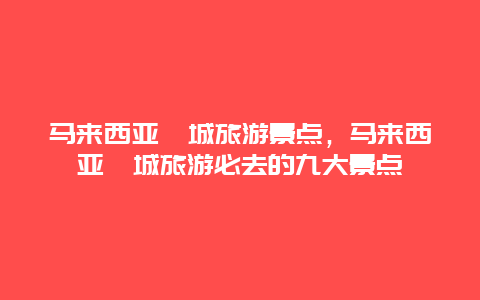 马来西亚 城旅游景点，马来西亚 城旅游必去的九大景点